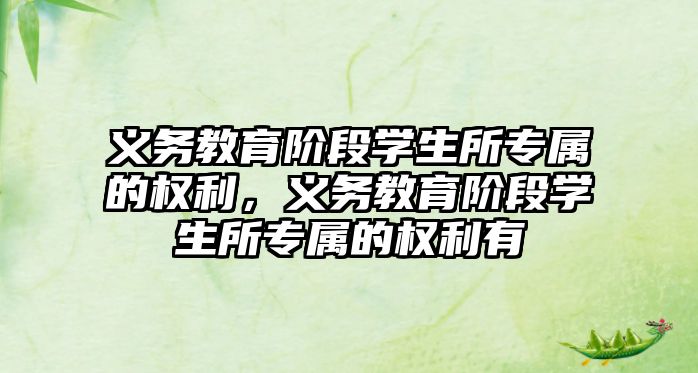 义务教育阶段学生所专属的权利，义务教育阶段学生所专属的权利有